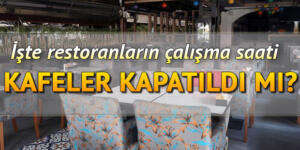 İşte restoranların çalışma saati
KAFELER KAPATILDI MI?